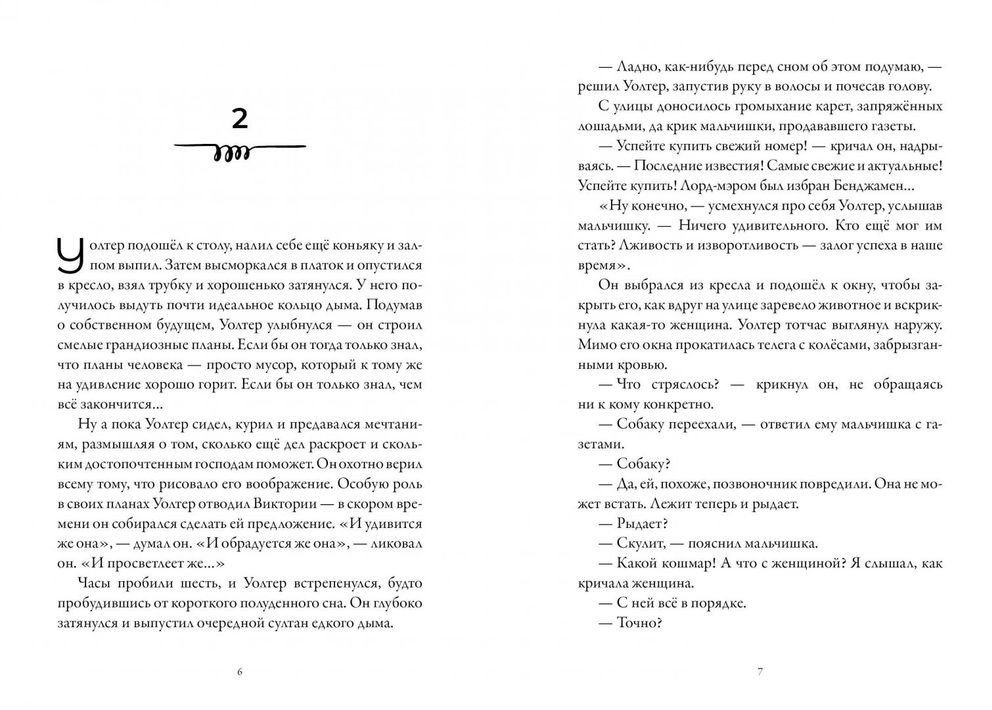 2

Уолтер подошёл к столу, налил себе ещё коньяку и залпом выпил. Затем высморкался в платок и опустился в кресло, взял трубку и хорошенько затянулся. У него получилось выдуть почти идеальное кольцо дыма. Подумав о собственном будущем, Уолтер улыбнулся — он строил смелые грандиозные планы. Если бы он тогда только знал, что планы человека — просто мусор, который к тому же на удивление хорошо горит. Если бы он только знал, чем всё закончится...

Ну а пока Уолтер сидел, курил и предавался мечтаниям, размышляя о том, сколько ещё дел раскроет и скольким достопочтенным господам поможет. Он охотно верил всему тому, что рисовало его воображение. Особую роль в своих планах Уолтер отводил Виктории — в скором времени он собирался сделать ей предложение. «И удивится же она», — думал он. «И обрадуется же она», — ликовал он. «И просветлеет же...»

Часы пробили шесть, и Уолтер встрепенулся, будто пробудившись от короткого полуденного сна. Он глубоко затянулся и выпустил очередной султан едкого дыма.

6

— Ладно, как-нибудь перед сном об этом подумаю, — решил Уолтер, запустив руку в волосы и почесав голову.

С улицы доносилось громыхание карет, запряжённых лошадьми, да крик мальчишки, продававшего газеты.

— Успейте купить свежий номер! — кричал он, надрываясь. — Последние известия! Самые свежие и актуальные! Успейте купить! Лорд-мэром был избран Бенджамен...

«Ну конечно, — усмехнулся про себя Уолтер, услышав мальчишку. — Ничего удивительного. Кто ещё мог им стать? Лживость и изворотливость — залог успеха в наше время».

Он выбрался из кресла и подошёл к окну, чтобы закрыть его, как вдруг на улице заревело животное и вскрикнула какая-то женщина. Уолтер тотчас выглянул наружу. Мимо его окна прокатилась телега с колёсами, забрызганными кровью.

— Что стряслось? — крикнул он, не обращаясь ни к кому конкретно.

— Собаку переехали, — ответил ему мальчишка с газетами.

— Собаку?

— Да, ей, похоже, позвоночник повредили. Она не может встать. Лежит теперь и рыдает.

— Рыдает?

— Скулит, — пояснил мальчишка.

— Какой кошмар! А что с женщиной? Я слышал, как кричала женщина.

— С ней всё в порядке.

— Точно?

7